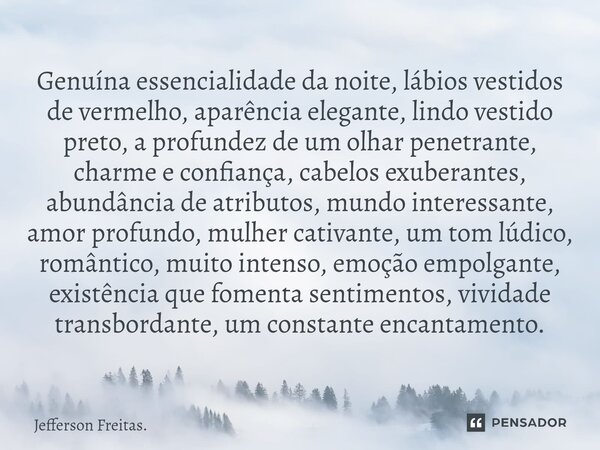 Genuína essencialidade da noite, lábios vestidos de vermelho, aparência elegante, lindo vestido preto, a profundez de um olhar penetrante, charme e confiança, cabelos exuberantes, abundância de atributos, mundo interessante, amor profundo, mulher cativante, um tom lúdico, romântico, muito intenso, emoção empolgante, existência que fomenta sentimentos, vividade transbordante, um constante encantamento.

Jefferson Freitas.

PENSADOR